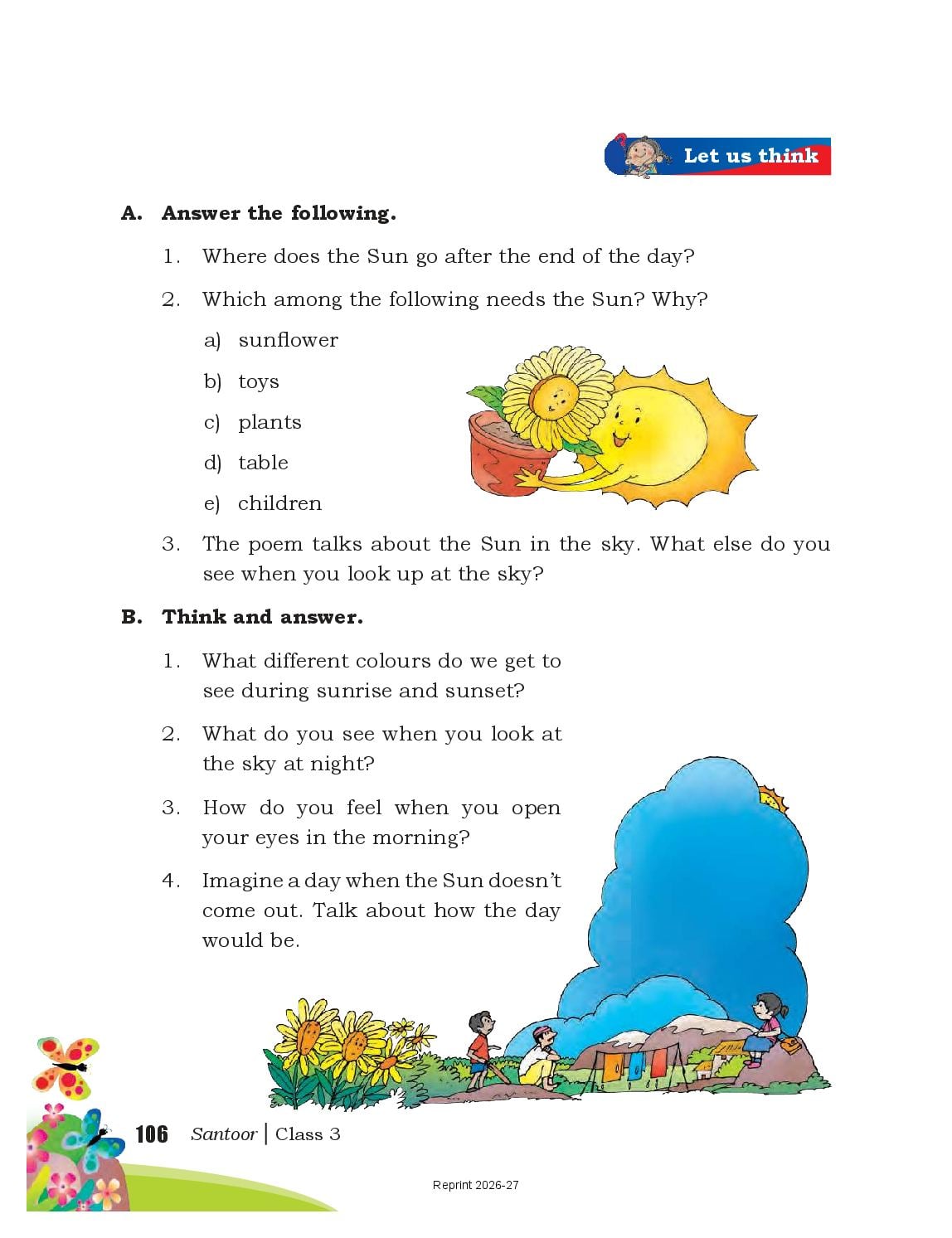 Let us think

A. Answer the following.

1. Where does the Sun go after the end of the day?

2. Which among the following needs the Sun? Why?

a) sunflower

b) toys

c) plants

d) table

e) children

3. The poem talks about the Sun in the sky. What else do you see when you look up at the sky?

B. Think and answer.

1. What different colours do we get to see during sunrise and sunset?

2. What do you see when you look at the sky at night?

3. How do you feel when you open your eyes in the morning?

4. Imagine a day when the Sun doesn't come out. Talk about how the day would be.

106 Santoor | Class 3

Reprint 2026-27